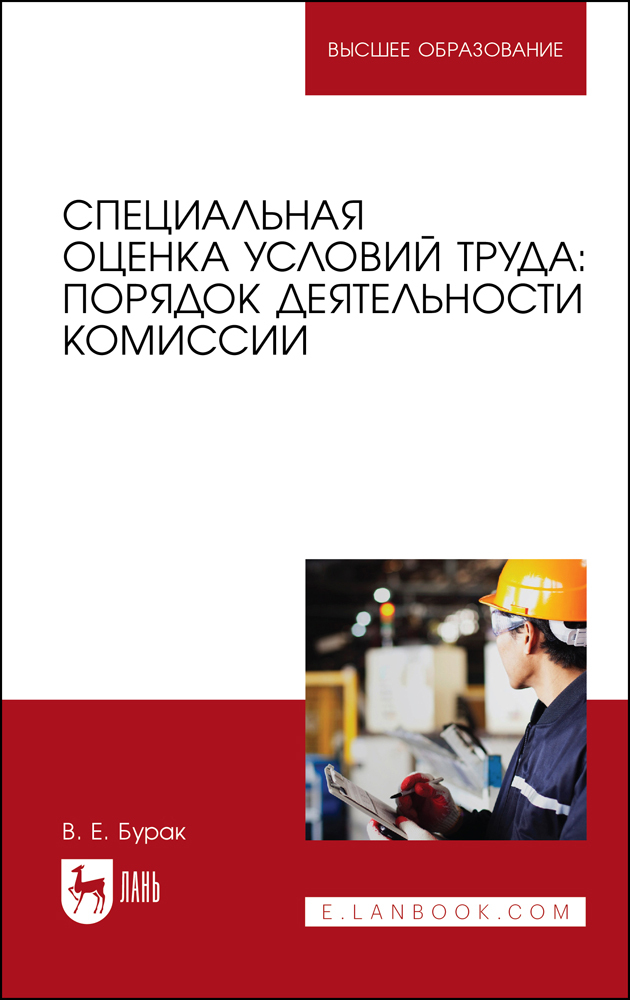 ВЫСШЕЕ ОБРАЗОВАНИЕ

СПЕЦИАЛЬНАЯ ОЦЕНКА УСЛОВИЙ ТРУДА: ПОРЯДОК ДЕЯТЕЛЬНОСТИ КОМИССИИ

В. Е. Бурак

ЛАНЬ

E.LANBOOK.COM